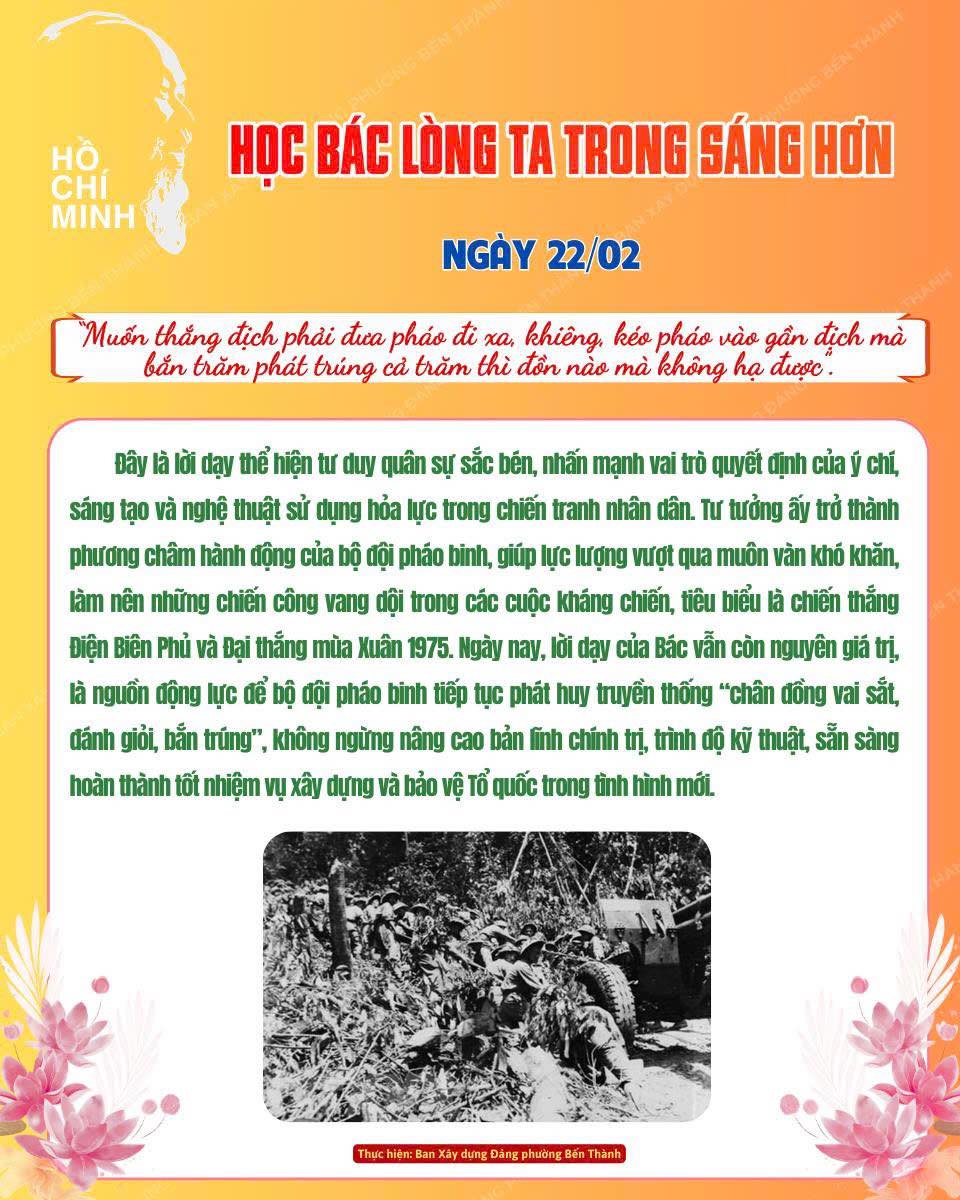 HỒ
CHÍ
MINH

HỌC BÁC LÒNG TA TRONG SÁNG HƠN

NGÀY 22/02

"Muốn thắng địch phải đưa pháo đi xa, khiêng, kéo pháo vào gần địch mà bắn trăm phát trúng cả trăm thì đồn nào mà không hạ được".

Đây là lời dạy thể hiện tư duy quân sự sắc bén, nhấn mạnh vai trò quyết định của ý chí, sáng tạo và nghệ thuật sử dụng hỏa lực trong chiến tranh nhân dân. Tư tưởng ấy trở thành phương châm hành động của bộ đội pháo binh, giúp lực lượng vượt qua muôn vàn khó khăn, làm nên những chiến công vang dội trong các cuộc kháng chiến, tiêu biểu là chiến thắng Điện Biên Phủ và Đại thắng mùa Xuân 1975. Ngày nay, lời dạy của Bác vẫn còn nguyên giá trị, là nguồn động lực để bộ đội pháo binh tiếp tục phát huy truyền thống "chân đồng vai sắt, đánh giỏi, bắn trúng", không ngừng nâng cao bản lĩnh chính trị, trình độ kỹ thuật, sẵn sàng hoàn thành tốt nhiệm vụ xây dựng và bảo vệ Tổ quốc trong tình hình mới.

Thực hiện: Ban Xây dựng Đảng phường Bến Thành